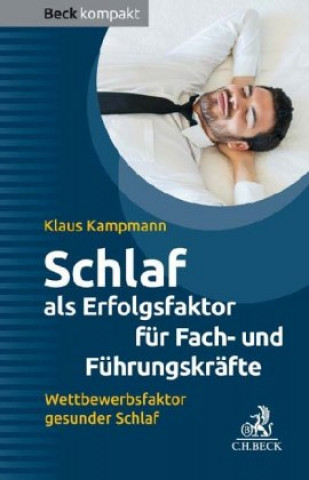 Beck kompakt

Klaus Kampmann

Schlaf
als Erfolgsfaktor für Fach- und Führungskräfte

Wettbewerbsfaktor gesunder Schlaf

C.H.BECK